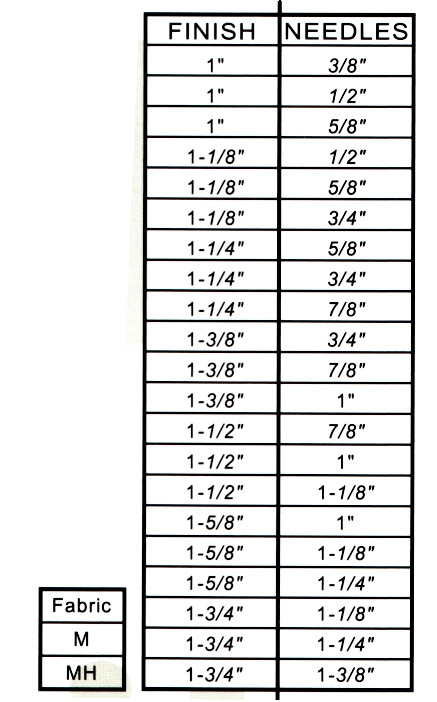 | FINISH | NEEDLES |
|---|---|
| 1" | 3/8" |
| 1" | 1/2" |
| 1" | 5/8" |
| 1-1/8" | 1/2" |
| 1-1/8" | 5/8" |
| 1-1/8" | 3/4" |
| 1-1/4" | 5/8" |
| 1-1/4" | 3/4" |
| 1-1/4" | 7/8" |
| 1-3/8" | 3/4" |
| 1-3/8" | 7/8" |
| 1-3/8" | 1" |
| 1-1/2" | 7/8" |
| 1-1/2" | 1" |
| 1-1/2" | 1-1/8" |
| 1-5/8" | 1" |
| 1-5/8" | 1-1/8" |
| 1-5/8" | 1-1/4" |
| 1-3/4" | 1-1/8" |
| 1-3/4" | 1-1/4" |
| 1-3/4" | 1-3/8" |

| Fabric |
|---|
| M |
| MH |